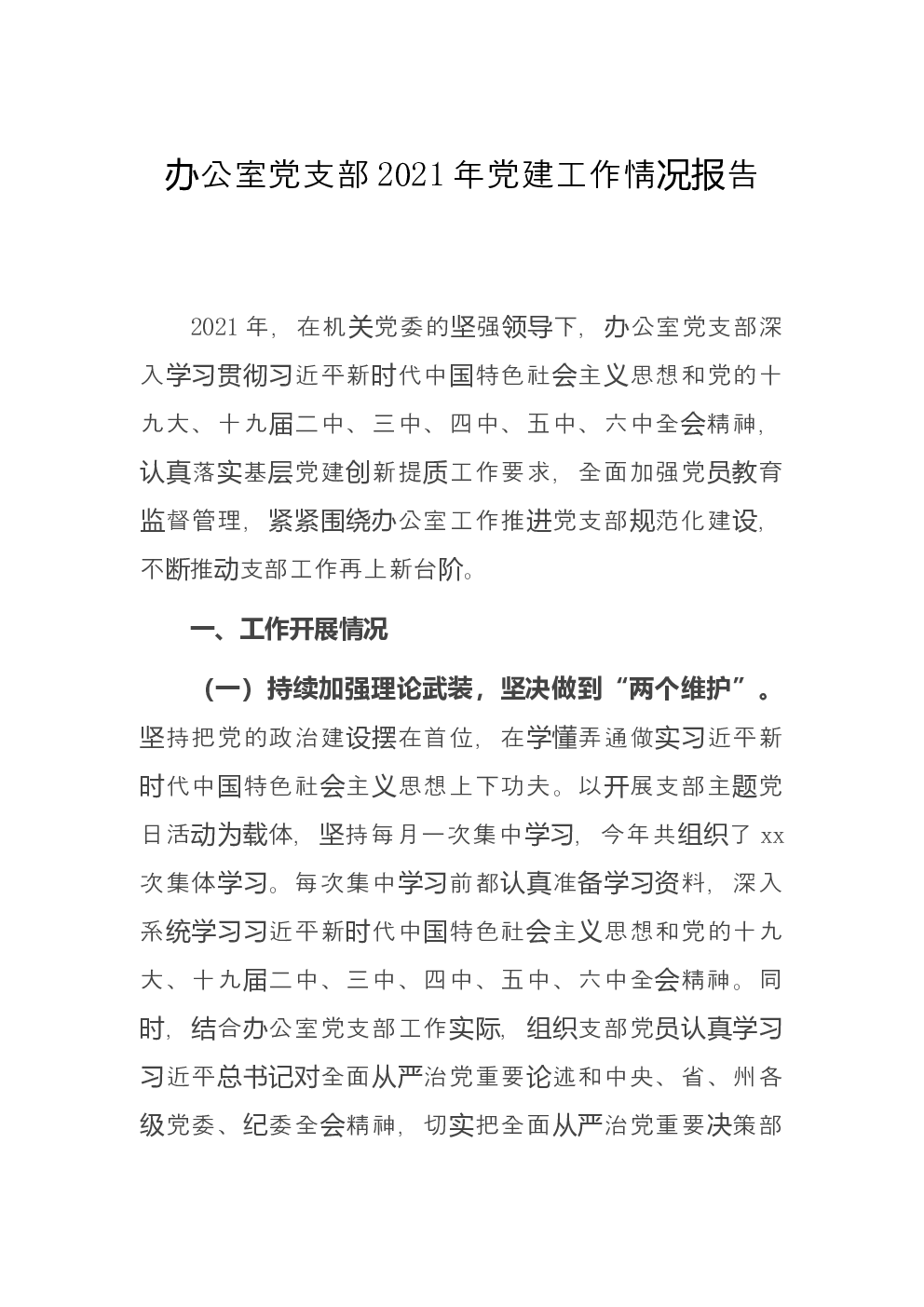 办公室党支部2021年党建工作情况报告

2021年，在机关党委的坚强领导下，办公室党支部深入学习贯彻习近平新时代中国特色社会主义思想和党的十九大、十九届二中、三中、四中、五中、六中全会精神，认真落实基层党建创新提质工作要求，全面加强党员教育监督管理，紧紧围绕办公室工作推进党支部规范化建设，不断推动支部工作再上新台阶。

一、工作开展情况

（一）持续加强理论武装，坚决做到“两个维护”。坚持把党的政治建设摆在首位，在学懂弄通做实习近平新时代中国特色社会主义思想上下功夫。以开展支部主题党日活动为载体，坚持每月一次集中学习，今年共组织了xx次集体学习。每次集中学习前都认真准备学习资料，深入系统学习习近平新时代中国特色社会主义思想和党的十九大、十九届二中、三中、四中、五中、六中全会精神。同时，结合办公室党支部工作实际，组织支部党员认真学习习近平总书记对全面从严治党重要论述和中央、省、州各级党委、纪委全会精神，切实把全面从严治党重要决策部